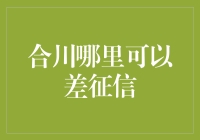 合川哪里可以差征信